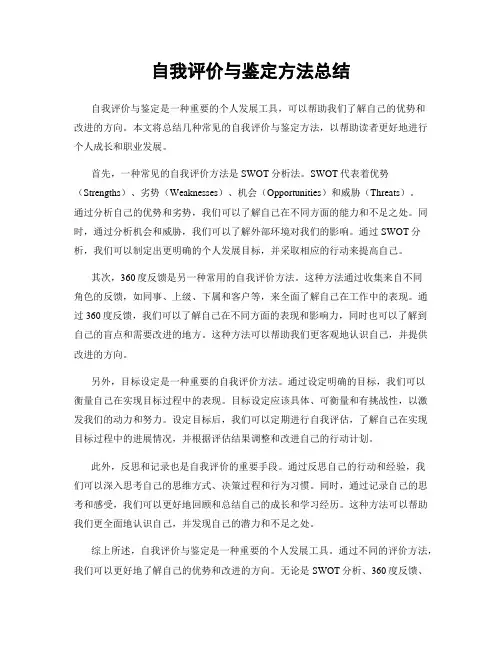 自我评价与鉴定方法总结

自我评价与鉴定是一种重要的个人发展工具，可以帮助我们了解自己的优势和改进的方向。本文将总结几种常见的自我评价与鉴定方法，以帮助读者更好地进行个人成长和职业发展。

首先，一种常见的自我评价方法是SWOT分析法。SWOT代表着优势（Strengths）、劣势（Weaknesses）、机会（Opportunities）和威胁（Threats）。通过分析自己的优势和劣势，我们可以了解自己在不同方面的能力和不足之处。同时，通过分析机会和威胁，我们可以了解外部环境对我们的影响。通过SWOT分析，我们可以制定出更明确的个人发展目标，并采取相应的行动来提高自己。

其次，360度反馈是另一种常用的自我评价方法。这种方法通过收集来自不同角色的反馈，如同事、上级、下属和客户等，来全面了解自己在工作中的表现。通过360度反馈，我们可以了解自己在不同方面的表现和影响力，同时也可以了解到自己的盲点和需要改进的地方。这种方法可以帮助我们更客观地认识自己，并提供改进的方向。

另外，目标设定是一种重要的自我评价方法。通过设定明确的目标，我们可以衡量自己在实现目标过程中的表现。目标设定应该具体、可衡量和有挑战性，以激发我们的动力和努力。设定目标后，我们可以定期进行自我评估，了解自己在实现目标过程中的进展情况，并根据评估结果调整和改进自己的行动计划。

此外，反思和记录也是自我评价的重要手段。通过反思自己的行动和经验，我们可以深入思考自己的思维方式、决策过程和行为习惯。同时，通过记录自己的思考和感受，我们可以更好地回顾和总结自己的成长和学习经历。这种方法可以帮助我们更全面地认识自己，并发现自己的潜力和不足之处。

综上所述，自我评价与鉴定是一种重要的个人发展工具。通过不同的评价方法，我们可以更好地了解自己的优势和改进的方向。无论是SWOT分析、360度反馈、